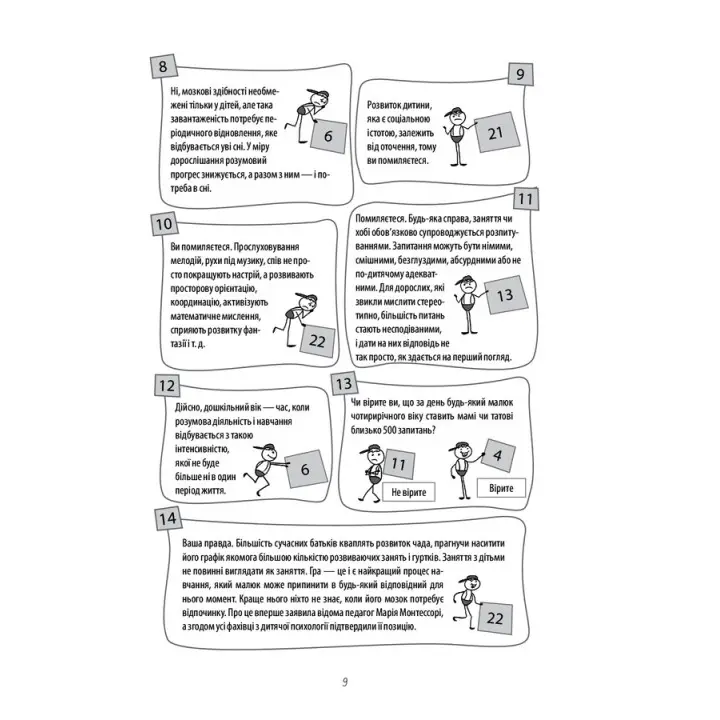 8

Ні, мозкові здібності необмежені тільки у дітей, але така завантаженість потребує періодичного відновлення, яке відбувається уві сні. У міру дорослішання розумовий прогрес знижується, а разом з ним — і потреба в сні.

6

9

Розвиток дитини, яка є соціальною істотою, залежить від оточення, тому ви помиляєтеся.

21

10

Ви помиляєтеся. Прослуховування мелодій, рухи під музику, спів не просто покращують настрій, а розвивають просторову орієнтацію, координацію, активізують математичне мислення, сприяють розвитку фантазії і т. д.

22

11

Помиляєтеся. Будь-яка справа, заняття чи хобі обов'язково супроводжується розпитуваннями. Запитання можуть бути німими, смішними, безглуздими, абсурдними або не по-дитячому адекватними. Для дорослих, які звикли мислити стереотипно, більшість питань стають несподіваними, і дати на них відповідь не так просто, як здається на перший погляд.

13

12

Дійсно, дошкільний вік — час, коли розумова діяльність і навчання відбувається з такою інтенсивністю, якої не буде більше ні в один період життя.

6

13

Чи вірите ви, що за день будь-який малюк чотирирічного віку ставить мамі чи татові близько 500 запитань?

11

Не вірите

4

Вірите

14

Ваша правда. Більшість сучасних батьків кваплять розвиток чада, прагнучи наситити його графік якомога більшою кількістю розвиваючих занять і гуртків. Заняття з дітьми не повинні виглядати як заняття. Гра — це і є найкращий процес навчання, який малюк може припинити в будь-який відповідний для нього момент. Краще нього ніхто не знає, коли його мозок потребує відпочинку. Про це вперше заявила відома педагог Марія Монтессорі, а згодом усі фахівці з дитячої психології підтвердили її позицію.

22

9